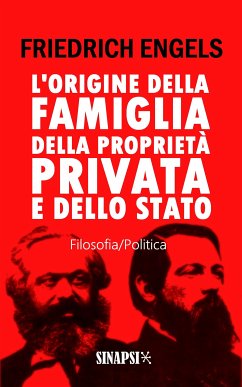 FRIEDRICH ENGELS

L'ORIGINE DELLA FAMIGLIA DELLA PROPRIETÀ PRIVATA E DELLO STATO

Filosofia/Politica

SINAPSI